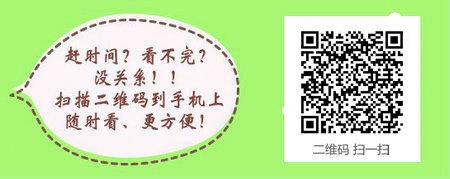 赶时间？看不完？
没关系！！
扫描二维码到手机上
随时看、更方便！

二维码 扫一扫